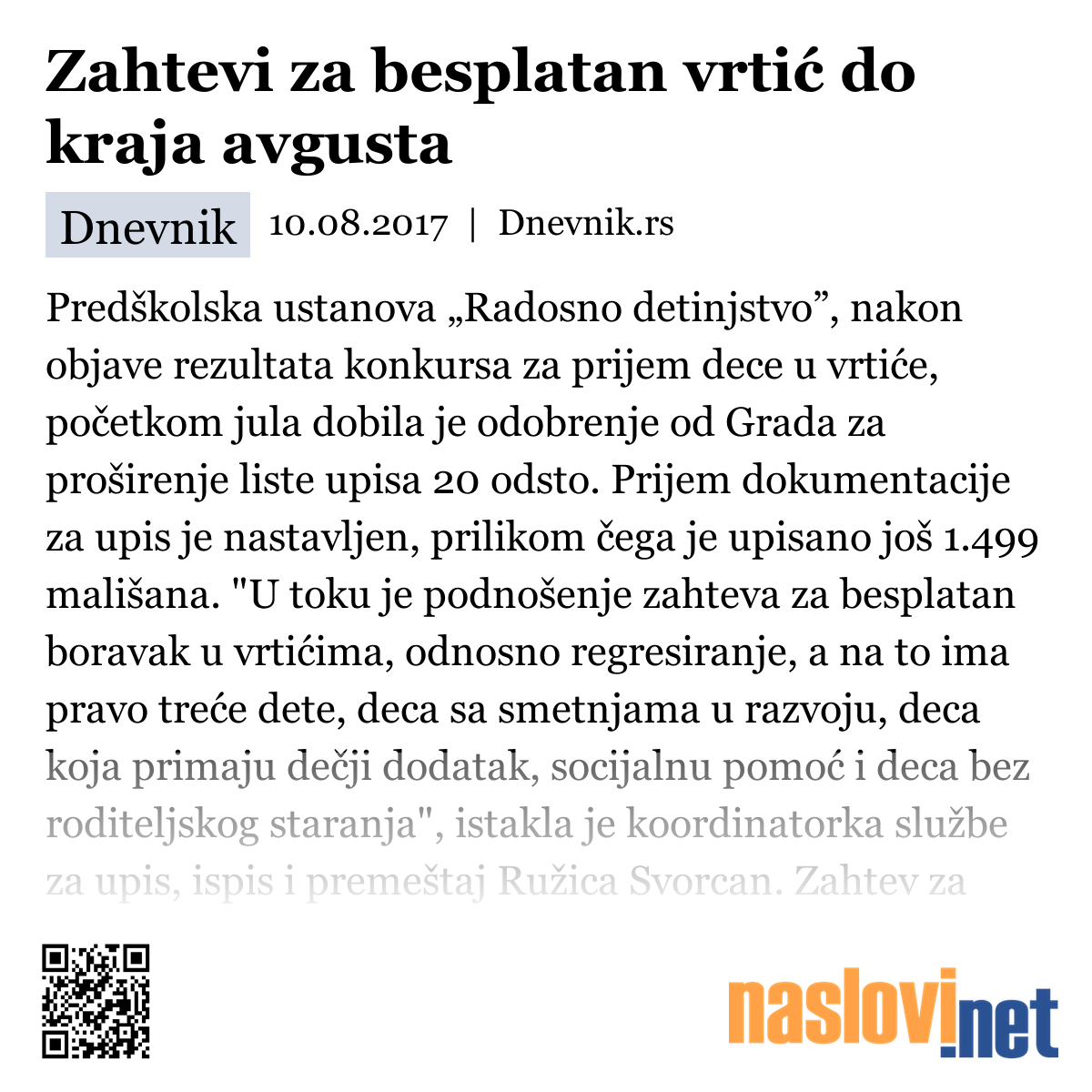 Zahtevi za besplatan vrtić do kraja avgusta

Dnevnik 10.08.2017 | Dnevnik.rs

Predškolska ustanova „Radosno detinjstvo”, nakon objave rezultata konkursa za prijem dece u vrtiće, početkom jula dobila je odobrenje od Grada za proširenje liste upisa 20 odsto. Prijem dokumentacije za upis je nastavljen, prilikom čega je upisano još 1.499 mališana. "U toku je podnošenje zahteva za besplatan boravak u vrtićima, odnosno regresiranje, a na to ima pravo treće dete, deca sa smetnjama u razvoju, deca koja primaju dečji dodatak, socijalnu pomoć i deca bez roditeljskog staranja", istakla je koordinatorka službe za upis, ispis i premeštaj Ružica Svorcan. Zahtev za

naslovi.net